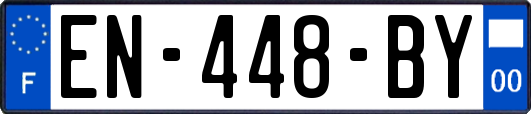 F
EN-448-BY
00